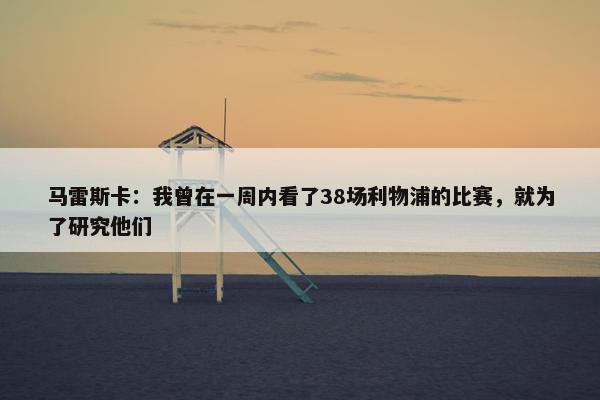 马雷斯卡：我曾在一周内看了38场利物浦的比赛，就为了研究他们